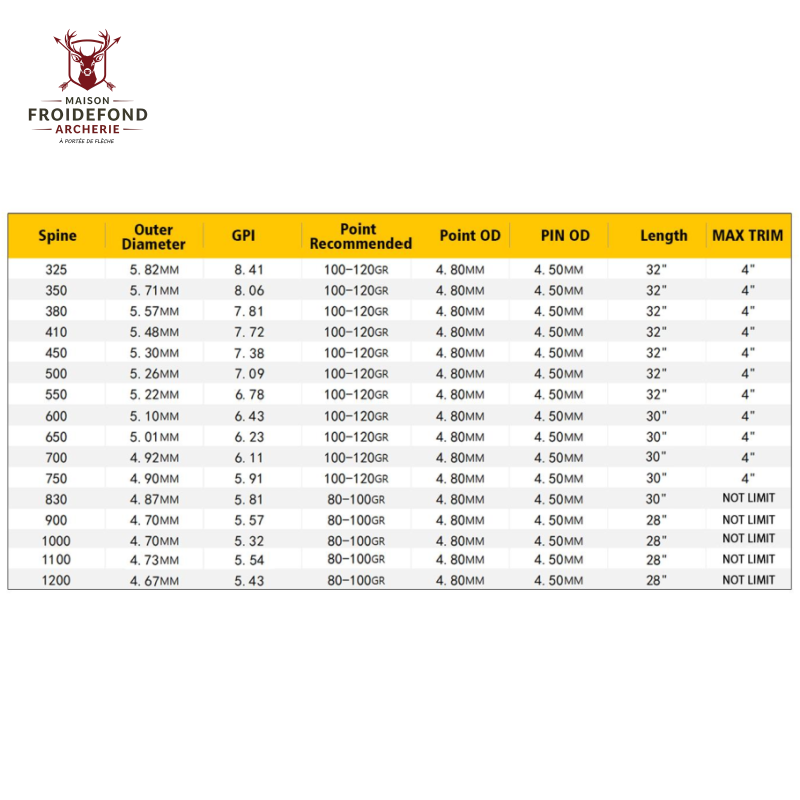 MAISON
FROIDEFOND
ARCHERIE
À PORTÉE DE FLÈCHE

| Spine | Outer Diameter | GPI | Point Recommended | Point OD | PIN OD | Length | MAX TRIM |
|---|---|---|---|---|---|---|---|
| 325 | 5.82MM | 8.41 | 100-120GR | 4.80MM | 4.50MM | 32" | 4" |
| 350 | 5.71MM | 8.06 | 100-120GR | 4.80MM | 4.50MM | 32" | 4" |
| 380 | 5.57MM | 7.81 | 100-120GR | 4.80MM | 4.50MM | 32" | 4" |
| 410 | 5.48MM | 7.72 | 100-120GR | 4.80MM | 4.50MM | 32" | 4" |
| 450 | 5.30MM | 7.38 | 100-120GR | 4.80MM | 4.50MM | 32" | 4" |
| 500 | 5.26MM | 7.09 | 100-120GR | 4.80MM | 4.50MM | 32" | 4" |
| 550 | 5.22MM | 6.78 | 100-120GR | 4.80MM | 4.50MM | 32" | 4" |
| 600 | 5.10MM | 6.43 | 100-120GR | 4.80MM | 4.50MM | 30" | 4" |
| 650 | 5.01MM | 6.23 | 100-120GR | 4.80MM | 4.50MM | 30" | 4" |
| 700 | 4.92MM | 6.11 | 100-120GR | 4.80MM | 4.50MM | 30" | 4" |
| 750 | 4.90MM | 5.91 | 100-120GR | 4.80MM | 4.50MM | 30" | 4" |
| 830 | 4.87MM | 5.81 | 80-100GR | 4.80MM | 4.50MM | 30" | NOT LIMIT |
| 900 | 4.70MM | 5.57 | 80-100GR | 4.80MM | 4.50MM | 28" | NOT LIMIT |
| 1000 | 4.70MM | 5.32 | 80-100GR | 4.80MM | 4.50MM | 28" | NOT LIMIT |
| 1100 | 4.73MM | 5.54 | 80-100GR | 4.80MM | 4.50MM | 28" | NOT LIMIT |
| 1200 | 4.67MM | 5.43 | 80-100GR | 4.80MM | 4.50MM | 28" | NOT LIMIT |